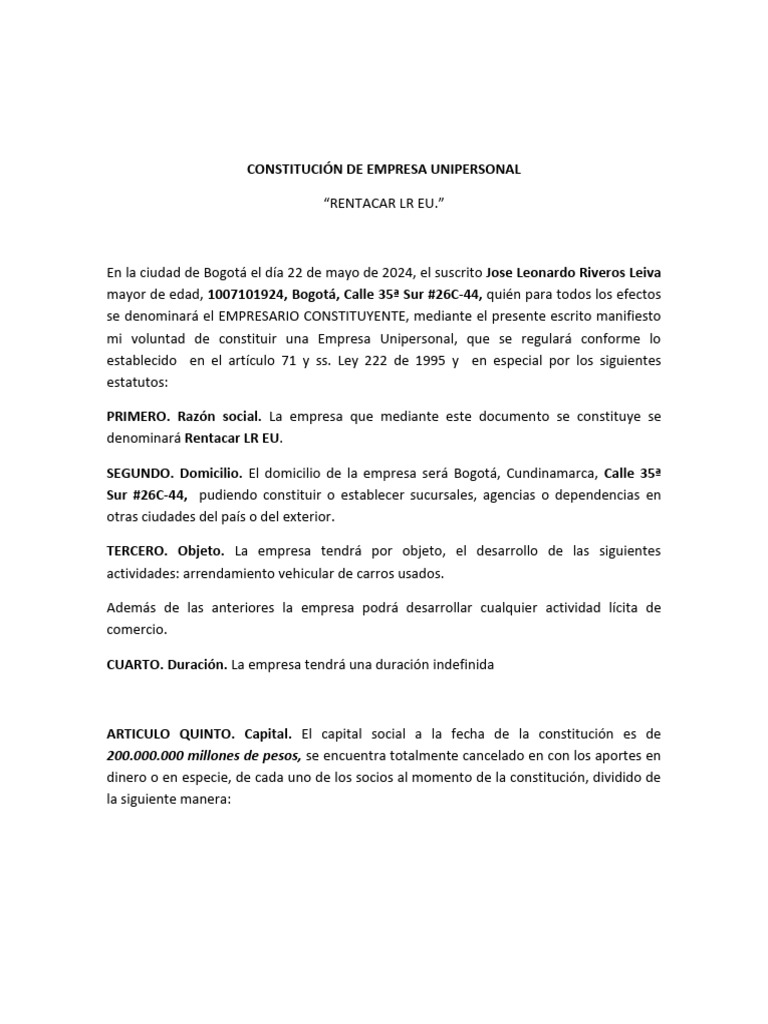 CONSTITUCIÓN DE EMPRESA UNIPERSONAL

“RENTACAR LR EU.”

En la ciudad de Bogotá el día 22 de mayo de 2024, el suscrito Jose Leonardo Riveros Leiva mayor de edad, 1007101924, Bogotá, Calle 35ª Sur #26C-44, quién para todos los efectos se denominará el EMPRESARIO CONSTITUYENTE, mediante el presente escrito manifiesto mi voluntad de constituir una Empresa Unipersonal, que se regulará conforme lo establecido en el artículo 71 y ss. Ley 222 de 1995 y en especial por los siguientes estatutos:

PRIMERO. Razón social. La empresa que mediante este documento se constituye se denominará Rentacar LR EU.

SEGUNDO. Domicilio. El domicilio de la empresa será Bogotá, Cundinamarca, Calle 35ª Sur #26C-44, pudiendo constituir o establecer sucursales, agencias o dependencias en otras ciudades del país o del exterior.

TERCERO. Objeto. La empresa tendrá por objeto, el desarrollo de las siguientes actividades: arrendamiento vehicular de carros usados.

Además de las anteriores la empresa podrá desarrollar cualquier actividad lícita de comercio.

CUARTO. Duración. La empresa tendrá una duración indefinida

ARTICULO QUINTO. Capital. El capital social a la fecha de la constitución es de 200.000.000 millones de pesos, se encuentra totalmente cancelado en con los aportes en dinero o en especie, de cada uno de los socios al momento de la constitución, dividido de la siguiente manera: